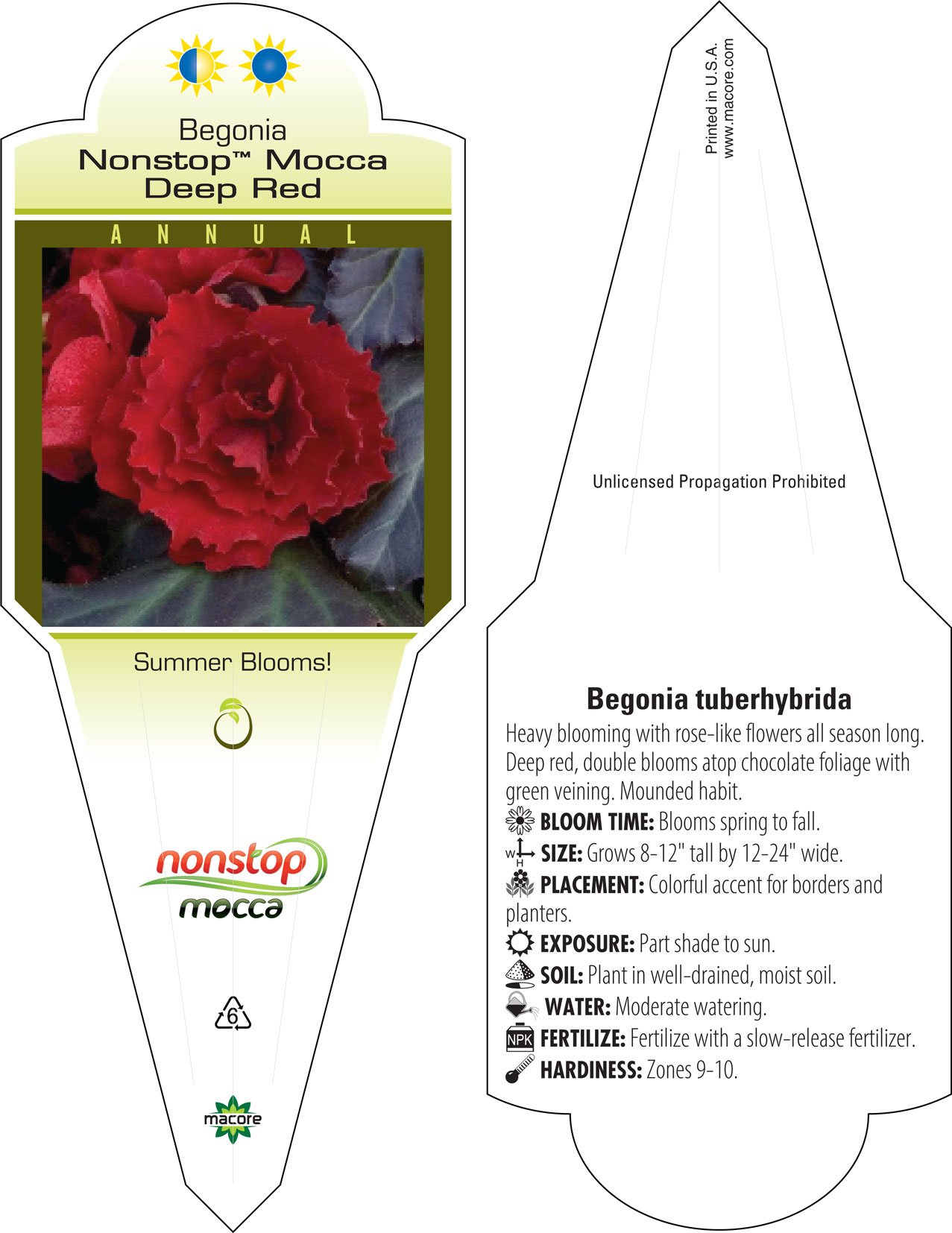 Begonia
Nonstop™ Mocca
Deep Red

ANNUAL

Summer Blooms!

nonstop
mocca

6

macore

Printed in U.S.A.
www.macore.com

Unlicensed Propagation Prohibited

Begonia tuberhybrida

Heavy blooming with rose-like flowers all season long. Deep red, double blooms atop chocolate foliage with green veining. Mounded habit.

BLOOM TIME: Blooms spring to fall.

W H SIZE: Grows 8-12" tall by 12-24" wide.

PLACEMENT: Colorful accent for borders and planters.

EXPOSURE: Part shade to sun.

SOIL: Plant in well-drained, moist soil.

WATER: Moderate watering.

NPK FERTILIZE: Fertilize with a slow-release fertilizer.

HARDINESS: Zones 9-10.